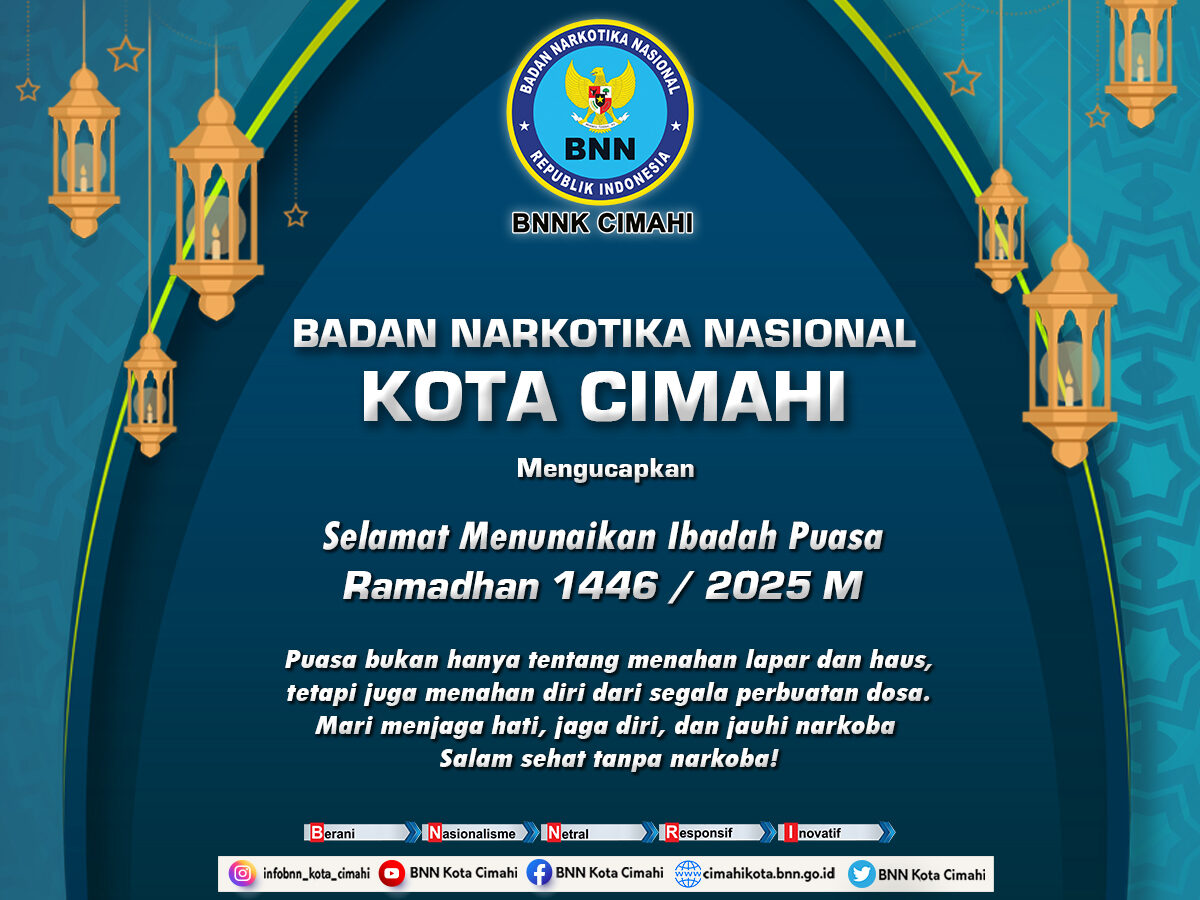 BADAN NARKOTIKA NASIONAL
BNN
REPUBLIK INDONESIA
BNNK CIMAHI

BADAN NARKOTIKA NASIONAL
KOTA CIMAHI

Mengucapkan

Selamat Menunaikan Ibadah Puasa
Ramadhan 1446 / 2025 M

Puasa bukan hanya tentang menahan lapar dan haus, tetapi juga menahan diri dari segala perbuatan dosa. Mari menjaga hati, jaga diri, dan jauhi narkoba
Salam sehat tanpa narkoba!

Berani Nasionalisme Netral Responsif Inovatif

infobnn_kota_cimahi BNN Kota Cimahi BNN Kota Cimahi cimahikota.bnn.go.id BNN Kota Cimahi